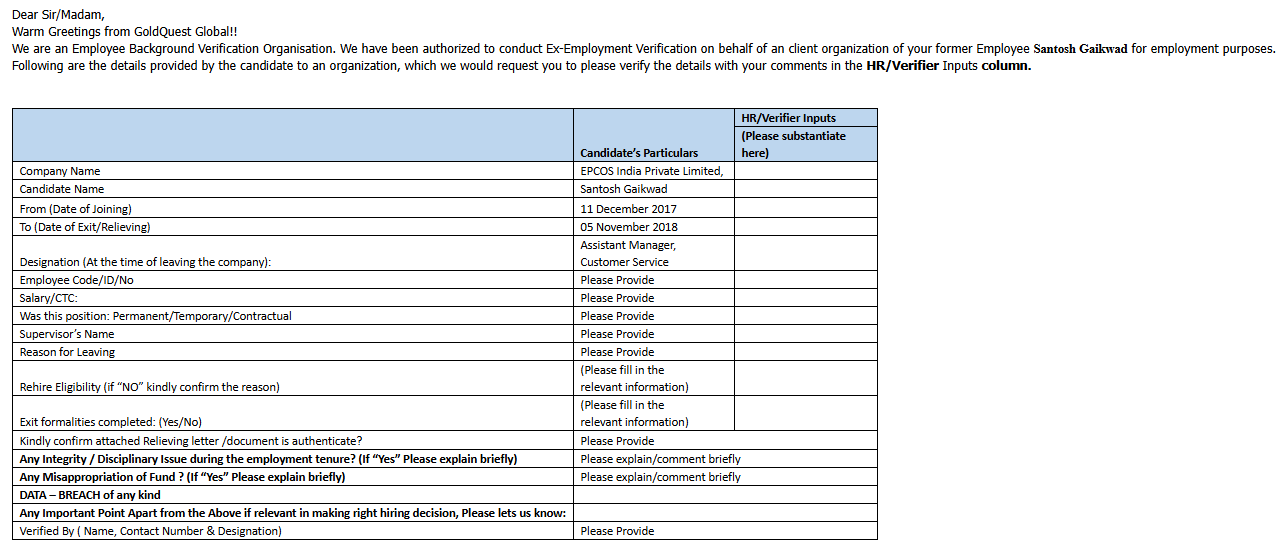 Dear Sir/Madam,
Warm Greetings from GoldQuest Global!!
We are an Employee Background Verification Organisation. We have been authorized to conduct Ex-Employment Verification on behalf of an client organization of your former Employee Santosh Gaikwad for employment purposes.
Following are the details provided by the candidate to an organization, which we would request you to please verify the details with your comments in the HR/Verifier Inputs column.

| | Candidate's Particulars | HR/Verifier Inputs (Please substantiate here) |
|---|---|---|
| Company Name | EPCOS India Private Limited, | |
| Candidate Name | Santosh Gaikwad | |
| From (Date of Joining) | 11 December 2017 | |
| To (Date of Exit/Relieving) | 05 November 2018 | |
| Designation (At the time of leaving the company): | Assistant Manager, Customer Service | |
| Employee Code/ID/No | Please Provide | |
| Salary/CTC: | Please Provide | |
| Was this position: Permanent/Temporary/Contractual | Please Provide | |
| Supervisor's Name | Please Provide | |
| Reason for Leaving | Please Provide | |
| Rehire Eligibility (if "NO" kindly confirm the reason) | (Please fill in the relevant information) | |
| Exit formalities completed: (Yes/No) | (Please fill in the relevant information) | |
| Kindly confirm attached Relieving letter /document is authenticate? | Please Provide | |
| Any Integrity / Disciplinary Issue during the employment tenure? (If "Yes" Please explain briefly) | Please explain/comment briefly | |
| Any Misappropriation of Fund ? (If "Yes" Please explain briefly) | Please explain/comment briefly | |
| DATA – BREACH of any kind | | |
| Any Important Point Apart from the Above if relevant in making right hiring decision, Please lets us know: | | |
| Verified By ( Name, Contact Number & Designation) | Please Provide | |